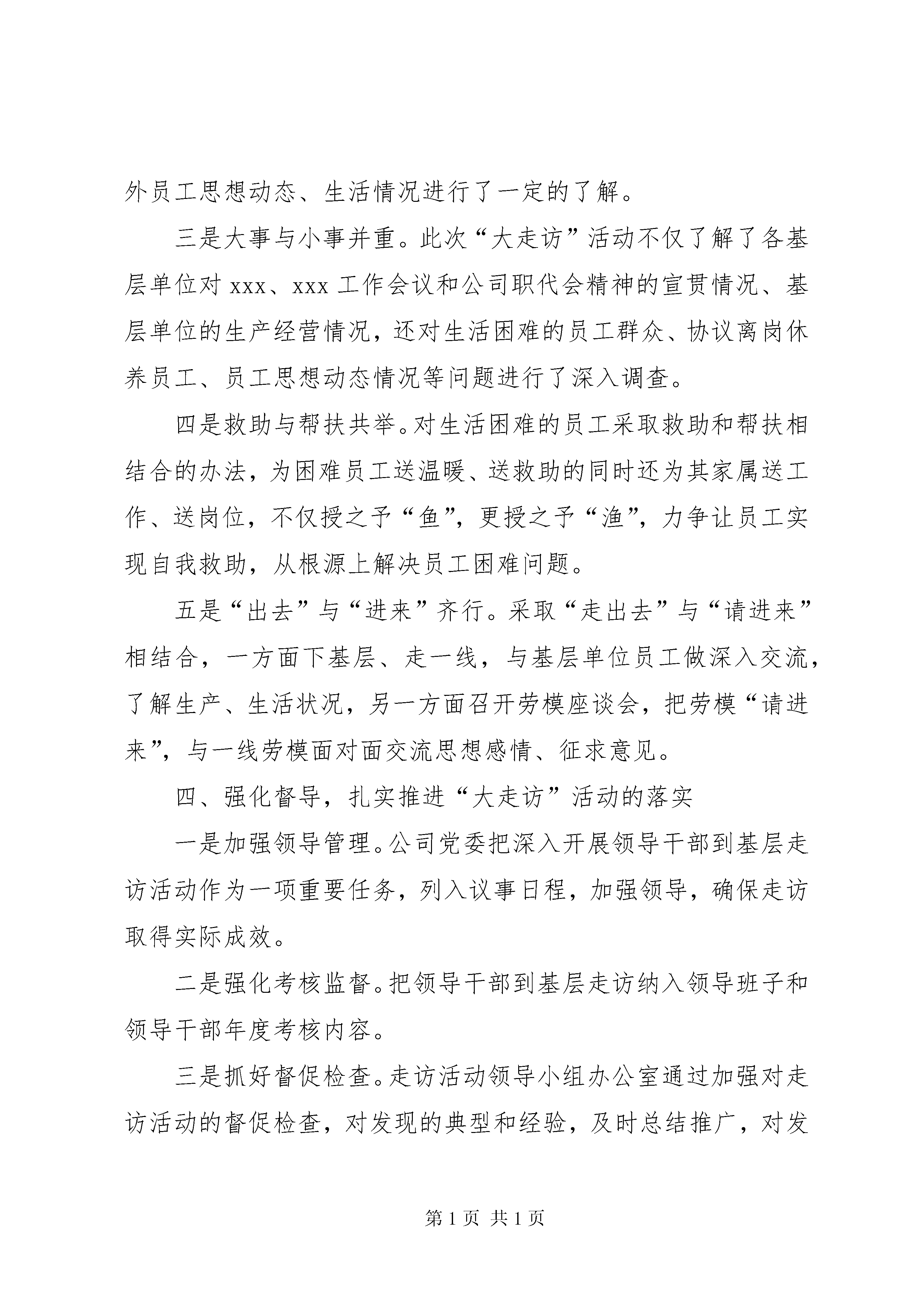 外员工思想动态、生活情况进行了一定的了解。

三是大事与小事并重。此次“大走访”活动不仅了解了各基层单位对 xxx、xxx 工作会议和公司职代会精神的宣贯情况、基层单位的生产经营情况，还对生活困难的员工群众、协议离岗休养员工、员工思想动态情况等问题进行了深入调查。

四是救助与帮扶共举。对生活困难的员工采取救助和帮扶相结合的办法，为困难员工送温暖、送救助的同时还为其家属送工作、送岗位，不仅授之予“鱼”，更授之予“渔”，力争让员工实现自我救助，从根源上解决员工困难问题。

五是“出去”与“进来”齐行。采取“走出去”与“请进来”相结合，一方面下基层、走一线，与基层单位员工做深入交流，了解生产、生活状况，另一方面召开劳模座谈会，把劳模“请进来”，与一线劳模面对面交流思想感情、征求意见。

四、强化督导，扎实推进“大走访”活动的落实

一是加强领导管理。公司党委把深入开展领导干部到基层走访活动作为一项重要任务，列入议事日程，加强领导，确保走访取得实际成效。

二是强化考核监督。把领导干部到基层走访纳入领导班子和领导干部年度考核内容。

三是抓好督促检查。走访活动领导小组办公室通过加强对走访活动的督促检查，对发现的典型和经验，及时总结推广，对发

第 1 页 共 1 页